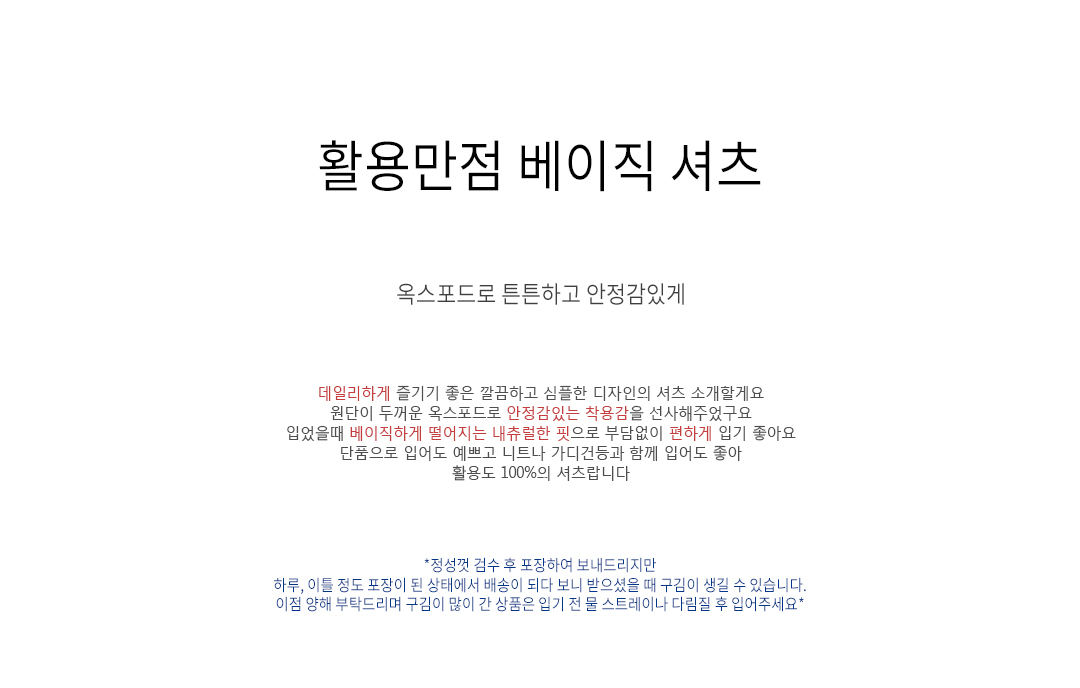 활용만점 베이직 셔츠

옥스포드로 튼튼하고 안정감있게

데일리하게 즐기기 좋은 깔끔하고 심플한 디자인의 셔츠 소개할게요
원단이 두꺼운 옥스포드로 안정감있는 착용감을 선사해주었구요
입었을때 베이직하게 떨어지는 내츄럴한 핏으로 부담없이 편하게 입기 좋아요
단품으로 입어도 예쁘고 니트나 가디건등과 함께 입어도 좋아
활용도 100%의 셔츠랍니다

*정성껏 검수 후 포장하여 보내드리지만
하루, 이틀 정도 포장이 된 상태에서 배송이 되다 보니 받으셨을 때 구김이 생길 수 있습니다.
이점 양해 부탁드리며 구김이 많이 간 상품은 입기 전 물 스트레이나 다림질 후 입어주세요*